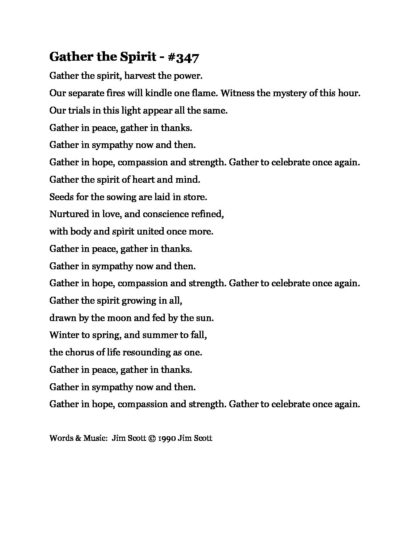 Gather the Spirit - #347

Gather the spirit, harvest the power.
Our separate fires will kindle one flame. Witness the mystery of this hour.
Our trials in this light appear all the same.
Gather in peace, gather in thanks.
Gather in sympathy now and then.
Gather in hope, compassion and strength. Gather to celebrate once again.
Gather the spirit of heart and mind.
Seeds for the sowing are laid in store.
Nurtured in love, and conscience refined,
with body and spirit united once more.
Gather in peace, gather in thanks.
Gather in sympathy now and then.
Gather in hope, compassion and strength. Gather to celebrate once again.
Gather the spirit growing in all,
drawn by the moon and fed by the sun.
Winter to spring, and summer to fall,
the chorus of life resounding as one.
Gather in peace, gather in thanks.
Gather in sympathy now and then.
Gather in hope, compassion and strength. Gather to celebrate once again.

Words & Music: Jim Scott © 1990 Jim Scott